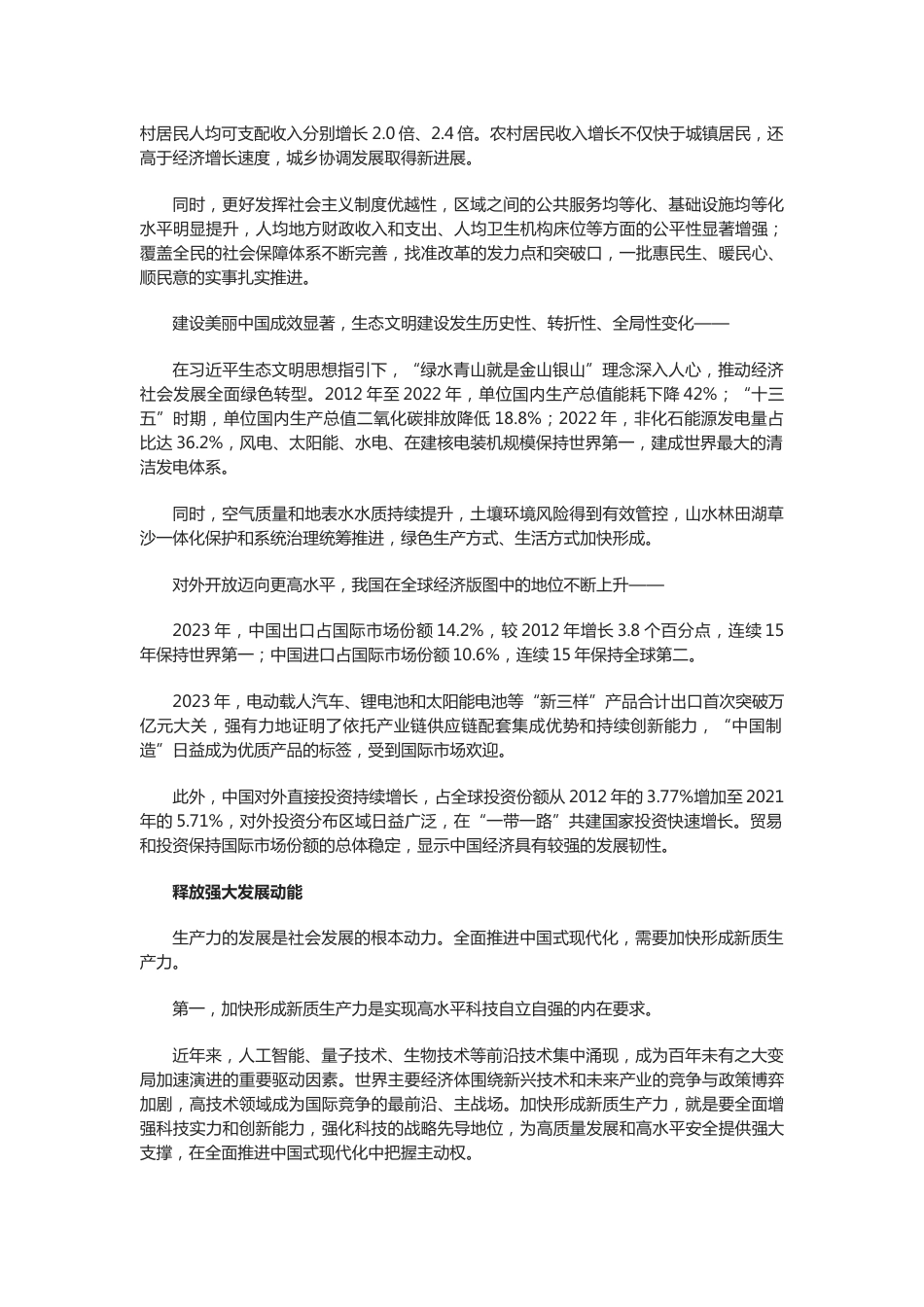 村居民人均可支配收入分别增长 2.0 倍、2.4 倍。农村居民收入增长不仅快于城镇居民，还高于经济增长速度，城乡协调发展取得新进展。

同时，更好发挥社会主义制度优越性，区域之间的公共服务均等化、基础设施均等化水平明显提升，人均地方财政收入和支出、人均卫生机构床位等方面的公平性显著增强；覆盖全民的社会保障体系不断完善，找准改革的发力点和突破口，一批惠民生、暖民心、顺民意的实事扎实推进。

建设美丽中国成效显著，生态文明建设发生历史性、转折性、全局性变化——

在习近平生态文明思想指引下，“绿水青山就是金山银山”理念深入人心，推动经济社会发展全面绿色转型。2012 年至 2022 年，单位国内生产总值能耗下降 42%；“十三五”时期，单位国内生产总值二氧化碳排放降低 18.8%；2022 年，非化石能源发电量占比达 36.2%，风电、太阳能、水电、在建核电装机规模保持世界第一，建成世界最大的清洁发电体系。

同时，空气质量和地表水水质持续提升，土壤环境风险得到有效管控，山水林田湖草沙一体化保护和系统治理统筹推进，绿色生产方式、生活方式加快形成。

对外开放迈向更高水平，我国在全球经济版图中的地位不断上升——

2023 年，中国出口占国际市场份额 14.2%，较 2012 年增长 3.8 个百分点，连续 15 年保持世界第一；中国进口占国际市场份额 10.6%，连续 15 年保持全球第二。

2023 年，电动载人汽车、锂电池和太阳能电池等“新三样”产品合计出口首次突破万亿元大关，强有力地证明了依托产业链供应链配套集成优势和持续创新能力，“中国制造”日益成为优质产品的标签，受到国际市场欢迎。

此外，中国对外直接投资持续增长，占全球投资份额从 2012 年的 3.77%增加至 2021 年的 5.71%，对外投资分布区域日益广泛，在“一带一路”共建国家投资快速增长。贸易和投资保持国际市场份额的总体稳定，显示中国经济具有较强的发展韧性。

释放强大发展动能

生产力的发展是社会发展的根本动力。全面推进中国式现代化，需要加快形成新质生产力。

第一，加快形成新质生产力是实现高水平科技自立自强的内在要求。

近年来，人工智能、量子技术、生物技术等前沿技术集中涌现，成为百年未有之大变局加速演进的重要驱动因素。世界主要经济体围绕新兴技术和未来产业的竞争与政策博弈加剧，高技术领域成为国际竞争的最前沿、主战场。加快形成新质生产力，就是要全面增强科技实力和创新能力，强化科技的战略先导地位，为高质量发展和高水平安全提供强大支撑，在全面推进中国式现代化中把握主动权。